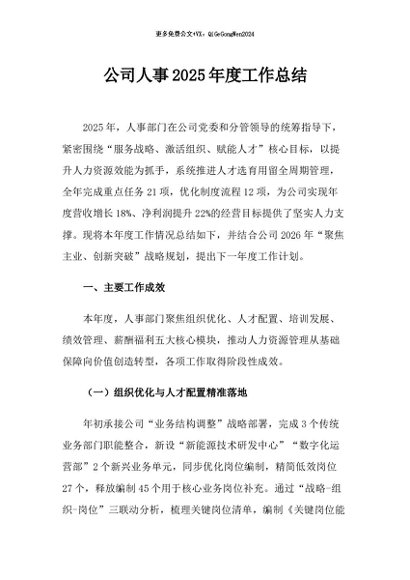 更多免费公文+VX：QiGeGongWen2024

公司人事2025年度工作总结

2025年，人事部门在公司党委和分管领导的统筹指导下，紧密围绕“服务战略、激活组织、赋能人才”核心目标，以提升人力资源效能为抓手，系统推进人才选育用留全周期管理，全年完成重点任务21项，优化制度流程12项，为公司实现年度营收增长18%、净利润提升22%的经营目标提供了坚实人力支撑。现将本年度工作情况总结如下，并结合公司2026年“聚焦主业、创新突破”战略规划，提出下一年度工作计划。

一、主要工作成效

本年度，人事部门聚焦组织优化、人才配置、培训发展、绩效管理、薪酬福利五大核心模块，推动人力资源管理从基础保障向价值创造转型，各项工作取得阶段性成效。

（一）组织优化与人才配置精准落地

年初承接公司“业务结构调整”战略部署，完成3个传统业务部门职能整合，新设“新能源技术研发中心”“数字化运营部”2个新兴业务单元，同步优化岗位编制，精简低效岗位27个，释放编制45个用于核心业务岗位补充。通过“战略-组织-岗位”三联动分析，梳理关键岗位清单，编制《关键岗位能